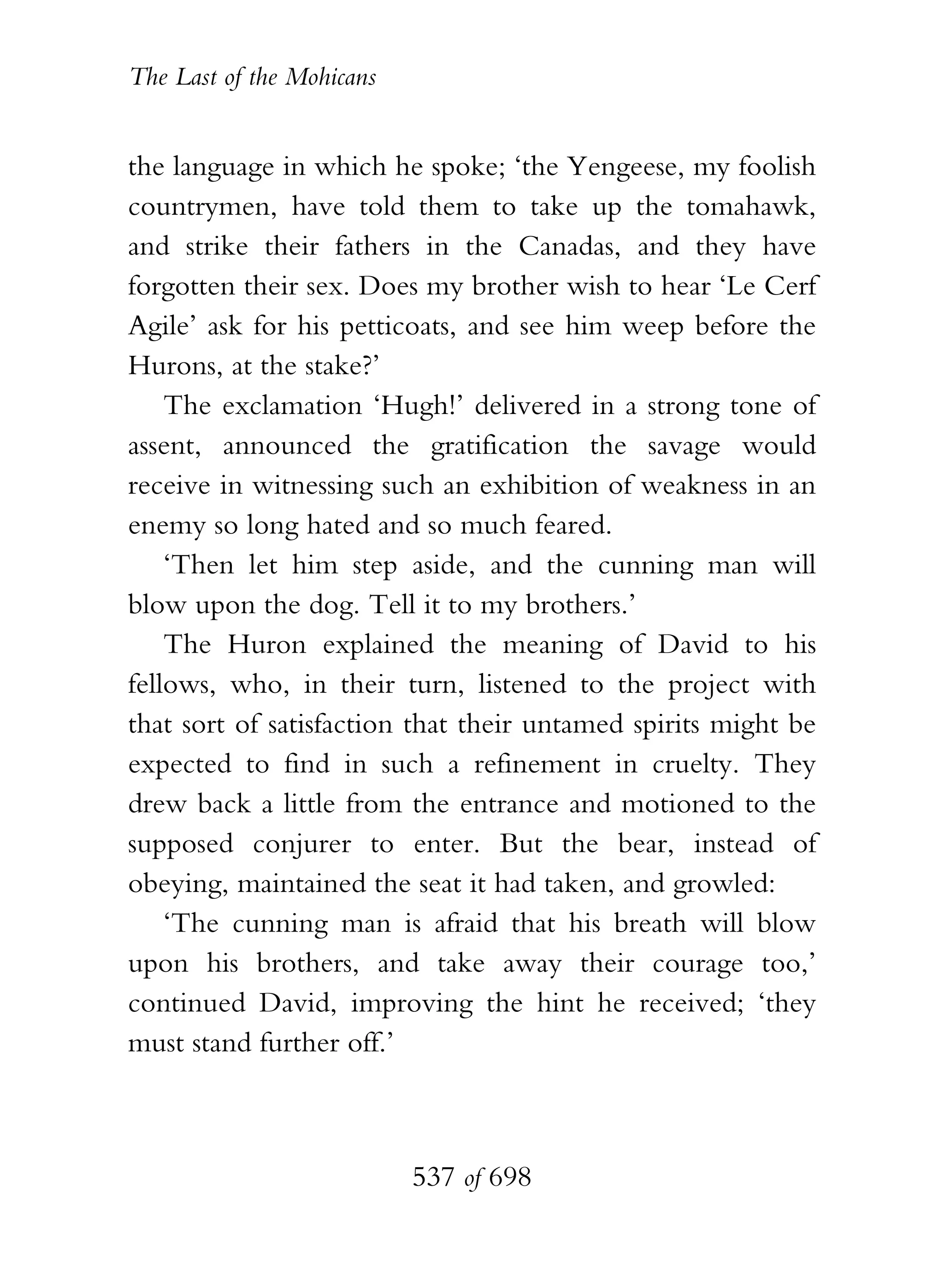 The Last of the Mohicans

the language in which he spoke; ‘the Yengeese, my foolish countrymen, have told them to take up the tomahawk, and strike their fathers in the Canadas, and they have forgotten their sex. Does my brother wish to hear ‘Le Cerf Agile’ ask for his petticoats, and see him weep before the Hurons, at the stake?’

The exclamation ‘Hugh!’ delivered in a strong tone of assent, announced the gratification the savage would receive in witnessing such an exhibition of weakness in an enemy so long hated and so much feared.

‘Then let him step aside, and the cunning man will blow upon the dog. Tell it to my brothers.’

The Huron explained the meaning of David to his fellows, who, in their turn, listened to the project with that sort of satisfaction that their untamed spirits might be expected to find in such a refinement in cruelty. They drew back a little from the entrance and motioned to the supposed conjurer to enter. But the bear, instead of obeying, maintained the seat it had taken, and growled:

‘The cunning man is afraid that his breath will blow upon his brothers, and take away their courage too,’ continued David, improving the hint he received; ‘they must stand further off.’

537 of 698